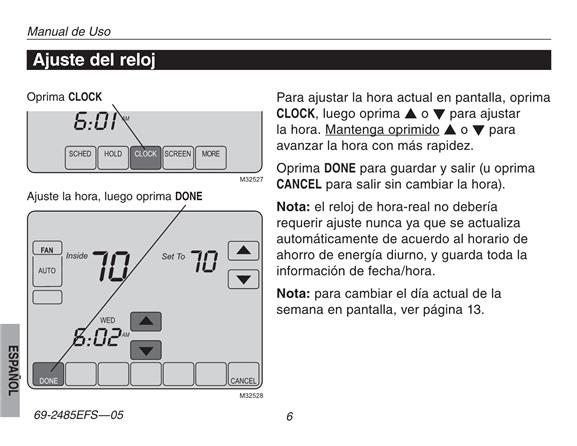 Manual de Uso

Ajuste del reloj

Oprima CLOCK

6:01 AM

SCHED HOLD CLOCK SCREEN MORE

M32527

Ajuste la hora, luego oprima DONE

FAN

AUTO

Inside 70

Set To 70

WED

6:02 AM

DONE

CANCEL

M32528

Para ajustar la hora actual en pantalla, oprima CLOCK, luego oprima ▲ o ▼ para ajustar la hora. Mantenga oprimido ▲ o ▼ para avanzar la hora con más rapidez.

Oprima DONE para guardar y salir (u oprima CANCEL para salir sin cambiar la hora).

Nota: el reloj de hora-real no debería requerir ajuste nunca ya que se actualiza automáticamente de acuerdo al horario de ahorro de energía diurno, y guarda toda la información de fecha/hora.

Nota: para cambiar el día actual de la semana en pantalla, ver página 13.

ESPAÑOL

69-2485EFS—05

6